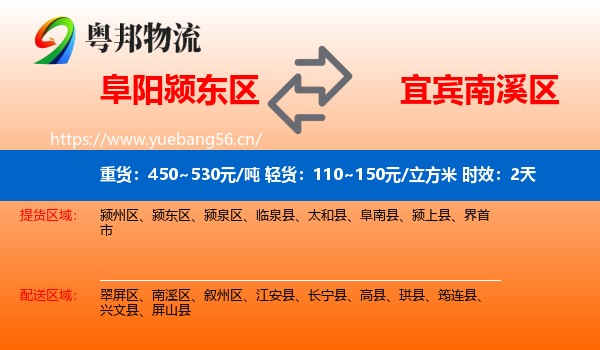 粤邦物流

阜阳颍东区

宜宾南溪区

https://www.yuebang56.cn/

重货：450~530元/吨 轻货：110~150元/立方米 时效：2天

提货区域：

颍州区、颍东区、颍泉区、临泉县、太和县、阜南县、颍上县、界首市

配送区域：

翠屏区、南溪区、叙州区、江安县、长宁县、高县、珙县、筠连县、兴文县、屏山县